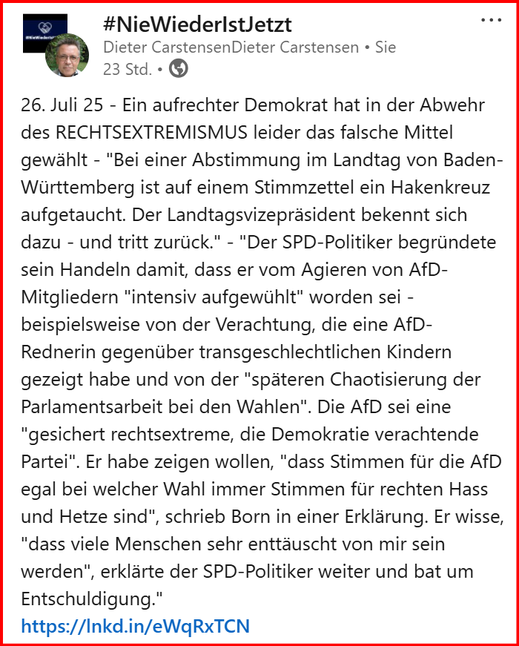 #NieWiederIstJetzt
Dieter CarstensenDieter Carstensen • Sie
23 Std. •

26. Juli 25 - Ein aufrechter Demokrat hat in der Abwehr des RECHTSEXTREMISMUS leider das falsche Mittel gewählt - "Bei einer Abstimmung im Landtag von Baden-Württemberg ist auf einem Stimmzettel ein Hakenkreuz aufgetaucht. Der Landtagsvizepräsident bekennt sich dazu - und tritt zurück." - "Der SPD-Politiker begründete sein Handeln damit, dass er vom Agieren von AfD-Mitgliedern "intensiv aufgewühlt" worden sei - beispielsweise von der Verachtung, die eine AfD-Rednerin gegenüber transgeschlechtlichen Kindern gezeigt habe und von der "späteren Chaotisierung der Parlamentsarbeit bei den Wahlen". Die AfD sei eine "gesichert rechtsextreme, die Demokratie verachtende Partei". Er habe zeigen wollen, "dass Stimmen für die AfD egal bei welcher Wahl immer Stimmen für rechten Hass und Hetze sind", schrieb Born in einer Erklärung. Er wisse, "dass viele Menschen sehr enttäuscht von mir sein werden", erklärte der SPD-Politiker weiter und bat um Entschuldigung."
https://lnkd.in/eWqRxTCN